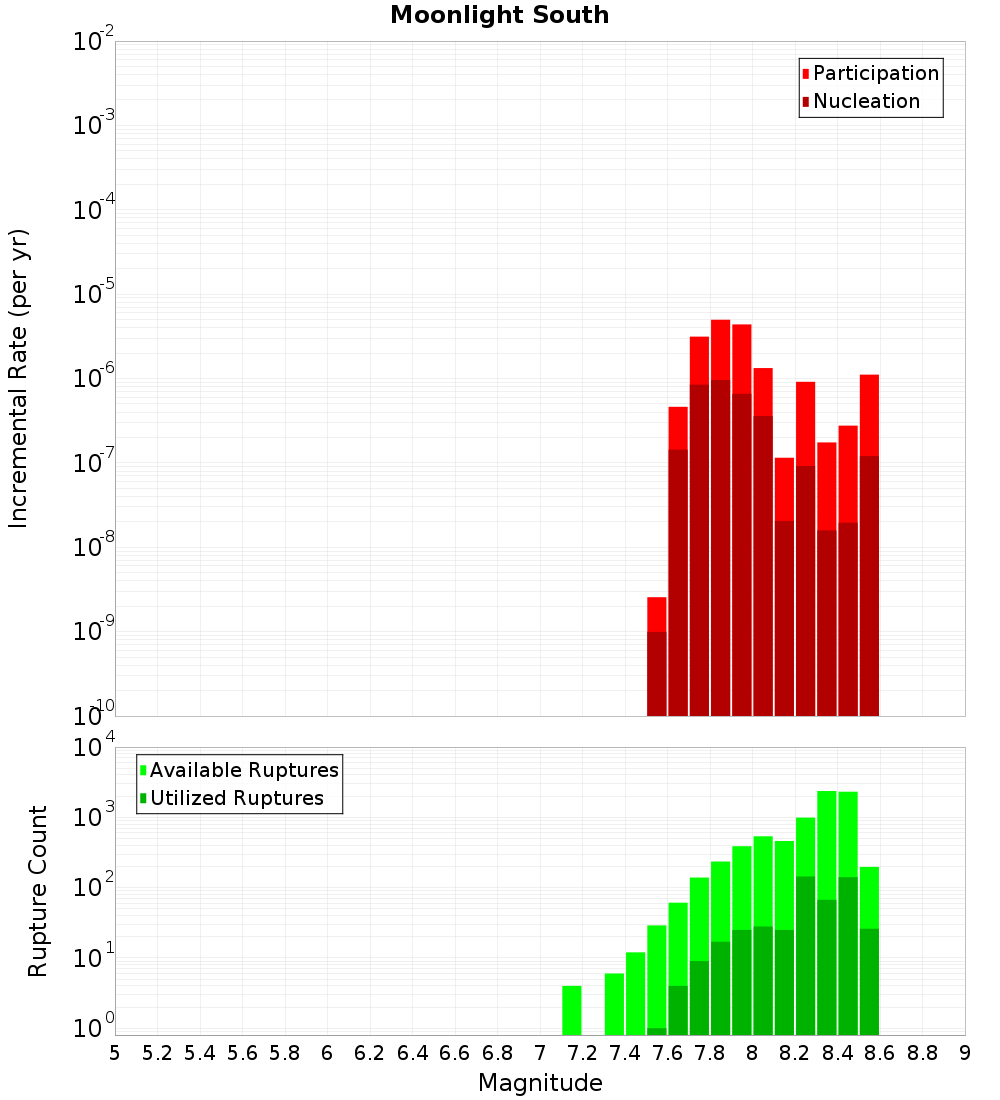 Moonlight South

Participation
Nucleation

Incremental Rate (per yr)

$10^{-2}$
$10^{-3}$
$10^{-4}$
$10^{-5}$
$10^{-6}$
$10^{-7}$
$10^{-8}$
$10^{-9}$
$10^{-10}$

Available Ruptures
Utilized Ruptures

Rupture Count

$10^{4}$
$10^{3}$
$10^{2}$
$10^{1}$
$10^{0}$

5 5.2 5.4 5.6 5.8 6 6.2 6.4 6.6 6.8 7 7.2 7.4 7.6 7.8 8 8.2 8.4 8.6 8.8 9

Magnitude